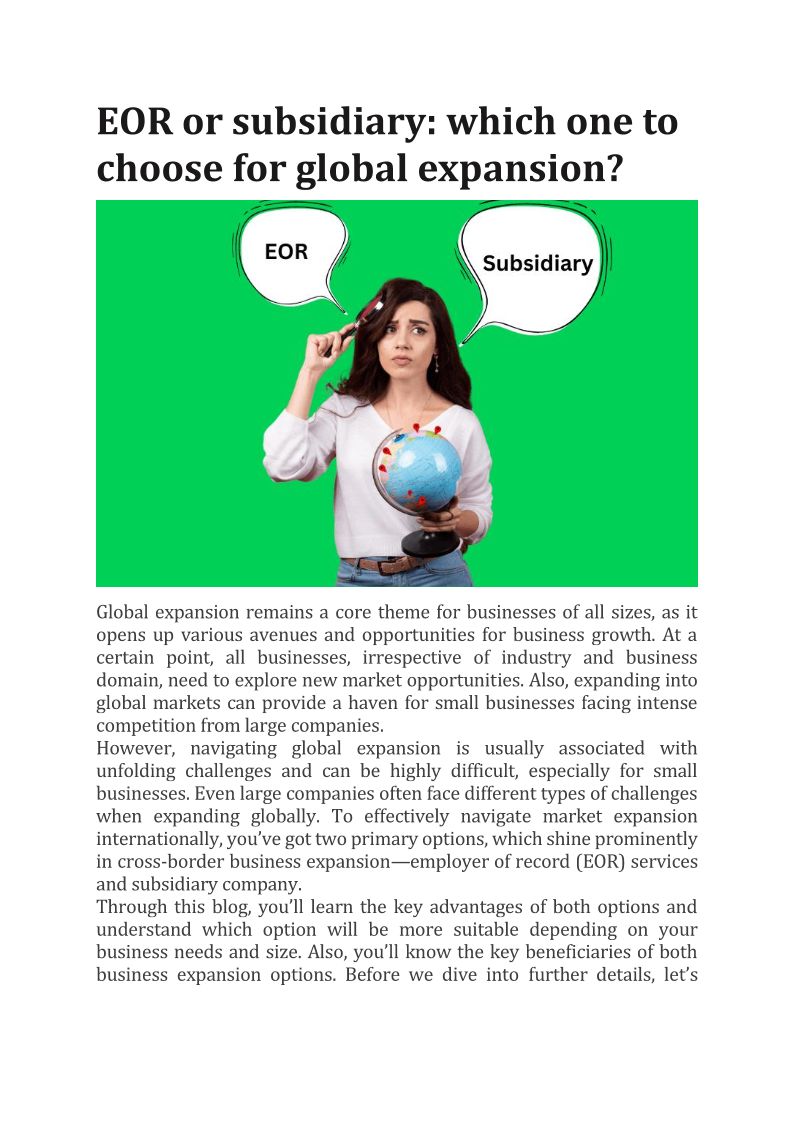 EOR or subsidiary: which one to choose for global expansion?

EOR

Subsidiary

Global expansion remains a core theme for businesses of all sizes, as it opens up various avenues and opportunities for business growth. At a certain point, all businesses, irrespective of industry and business domain, need to explore new market opportunities. Also, expanding into global markets can provide a haven for small businesses facing intense competition from large companies.

However, navigating global expansion is usually associated with unfolding challenges and can be highly difficult, especially for small businesses. Even large companies often face different types of challenges when expanding globally. To effectively navigate market expansion internationally, you've got two primary options, which shine prominently in cross-border business expansion—employer of record (EOR) services and subsidiary company.

Through this blog, you'll learn the key advantages of both options and understand which option will be more suitable depending on your business needs and size. Also, you'll know the key beneficiaries of both business expansion options. Before we dive into further details, let's